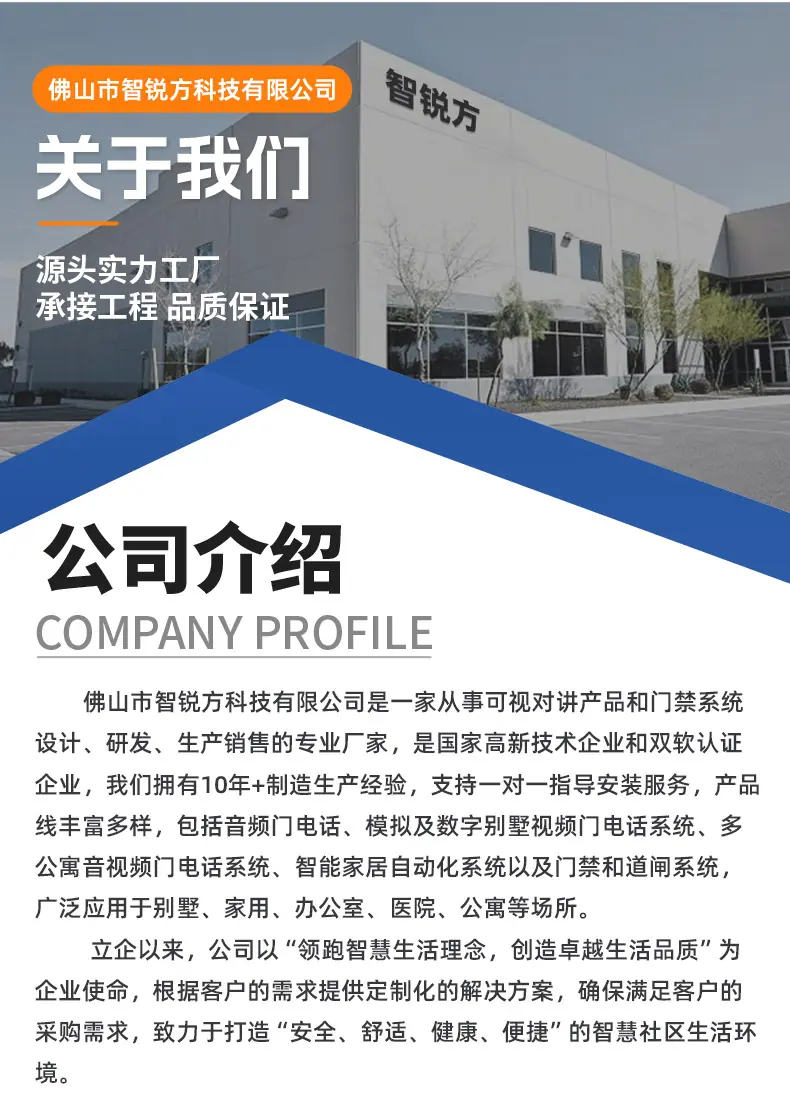 佛山市智锐方科技有限公司

关于我们

源头实力工厂
承接工程 品质保证

智锐方

公司介绍

COMPANY PROFILE

佛山市智锐方科技有限公司是一家从事可视对讲产品和门禁系统设计、研发、生产销售的专业厂家，是国家高新技术企业和双软认证企业，我们拥有10年+制造生产经验，支持一对一指导安装服务，产品线丰富多样，包括音频门电话、模拟及数字别墅视频门电话系统、多公寓音视频门电话系统、智能家居自动化系统以及门禁和道闸系统，广泛应用于别墅、家用、办公室、医院、公寓等场所。

立企以来，公司以“领跑智慧生活理念，创造卓越生活品质”为企业使命，根据客户的需求提供定制化的解决方案，确保满足客户的采购需求，致力于打造“安全、舒适、健康、便捷”的智慧社区生活环境。